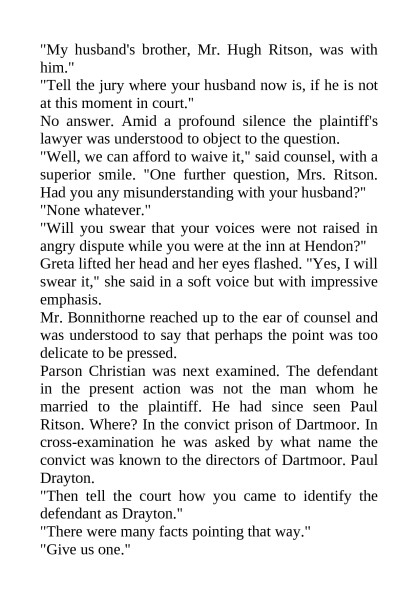 "My husband's brother, Mr. Hugh Ritson, was with him."
"Tell the jury where your husband now is, if he is not at this moment in court."
No answer. Amid a profound silence the plaintiff's lawyer was understood to object to the question.
"Well, we can afford to waive it," said counsel, with a superior smile. "One further question, Mrs. Ritson. Had you any misunderstanding with your husband?"
"None whatever."
"Will you swear that your voices were not raised in angry dispute while you were at the inn at Hendon?"
Greta lifted her head and her eyes flashed. "Yes, I will swear it," she said in a soft voice but with impressive emphasis.
Mr. Bonnithorne reached up to the ear of counsel and was understood to say that perhaps the point was too delicate to be pressed.
Parson Christian was next examined. The defendant in the present action was not the man whom he married to the plaintiff. He had since seen Paul Ritson. Where? In the convict prison of Dartmoor. In cross-examination he was asked by what name the convict was known to the directors of Dartmoor. Paul Drayton.
"Then tell the court how you came to identify the defendant as Drayton."
"There were many facts pointing that way."
"Give us one."